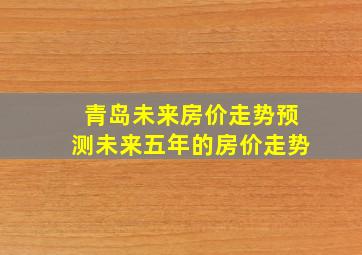 青岛未来房价走势预测未来五年的房价走势